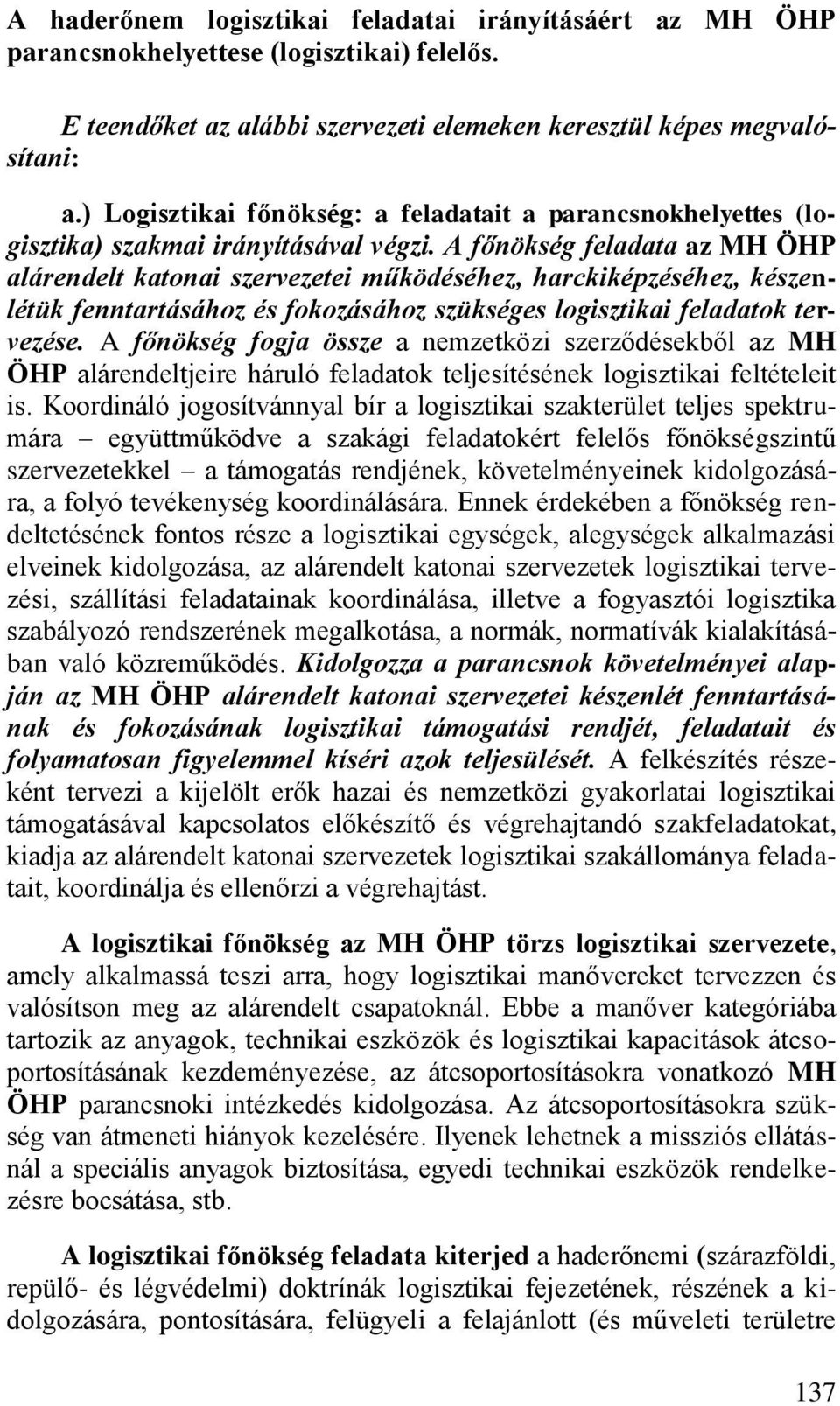 A haderőnem logisztikai feladatai irányításáért az MH ÖHP parancsnokhelyettese (logisztikai) felelős.

E teendőket az alábbi szervezeti elemeken keresztül képes megvalósítani:

a.) Logisztikai főnökség: a feladatait a parancsnokhelyettes (logisztika) szakmai irányításával végzi. A főnökség feladata az MH ÖHP alárendelt katonai szervezetei működéséhez, harckiképzéséhez, készenlétük fenntartásához és fokozásához szükséges logisztikai feladatok tervezése. A főnökség fogja össze a nemzetközi szerződésekből az MH ÖHP alárendeltjeire háruló feladatok teljesítésének logisztikai feltételeit is. Koordináló jogosítvánnyal bír a logisztikai szakterület teljes spektrumára – együttműködve a szakági feladatokért felelős főnökségszintű szervezetekkel – a támogatás rendjének, követelményeinek kidolgozására, a folyó tevékenység koordinálására. Ennek érdekében a főnökség rendeltetésének fontos része a logisztikai egységek, alegységek alkalmazási elveinek kidolgozása, az alárendelt katonai szervezetek logisztikai tervezési, szállítási feladatainak koordinálása, illetve a fogyasztói logisztika szabályozó rendszerének megalkotása, a normák, normatívák kialakításában való közreműködés. Kidolgozza a parancsnok követelményei alapján az MH ÖHP alárendelt katonai szervezetei készenlét fenntartásának és fokozásának logisztikai támogatási rendjét, feladatait és folyamatosan figyelemmel kíséri azok teljesülését. A felkészítés részeként tervezi a kijelölt erők hazai és nemzetközi gyakorlatai logisztikai támogatásával kapcsolatos előkészítő és végrehajtandó szakfeladatokat, kiadja az alárendelt katonai szervezetek logisztikai szakállománya feladatait, koordinálja és ellenőrzi a végrehajtást.

A logisztikai főnökség az MH ÖHP törzs logisztikai szervezete, amely alkalmassá teszi arra, hogy logisztikai manővereket tervezzen és valósítson meg az alárendelt csapatoknál. Ebbe a manőver kategóriába tartozik az anyagok, technikai eszközök és logisztikai kapacitások átcsoportosításának kezdeményezése, az átcsoportosításokra vonatkozó MH ÖHP parancsnoki intézkedés kidolgozása. Az átcsoportosításokra szükség van átmeneti hiányok kezelésére. Ilyenek lehetnek a missziós ellátásnál a speciális anyagok biztosítása, egyedi technikai eszközök rendelkezésre bocsátása, stb.

A logisztikai főnökség feladata kiterjed a haderőnemi (szárazföldi, repülő- és légvédelmi) doktrínák logisztikai fejezetének, részének a kidolgozására, pontosítására, felügyeli a felajánlott (és műveleti területre

137